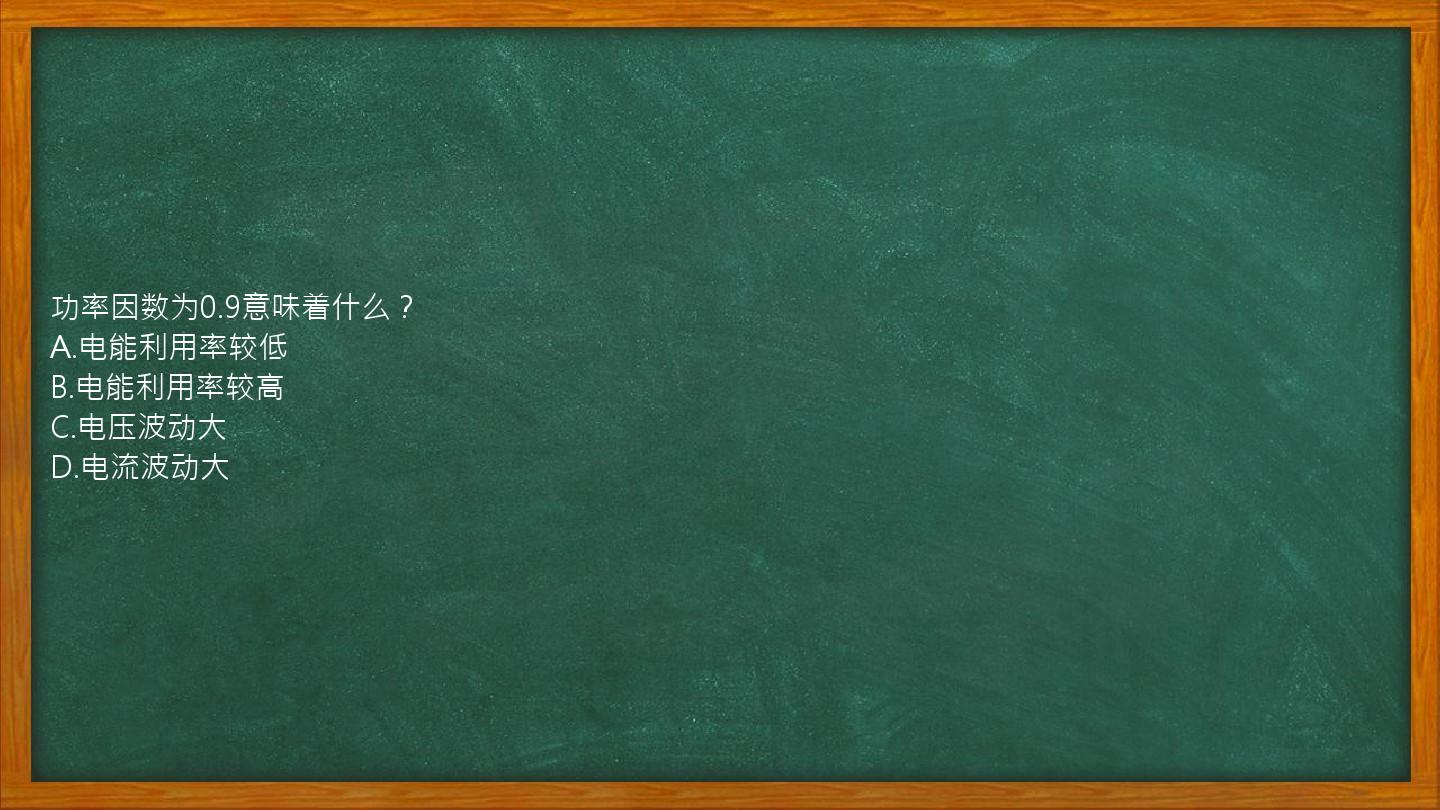 功率因数为0.9意味着什么？
A.电能利用率较低
B.电能利用率较高
C.电压波动大
D.电流波动大